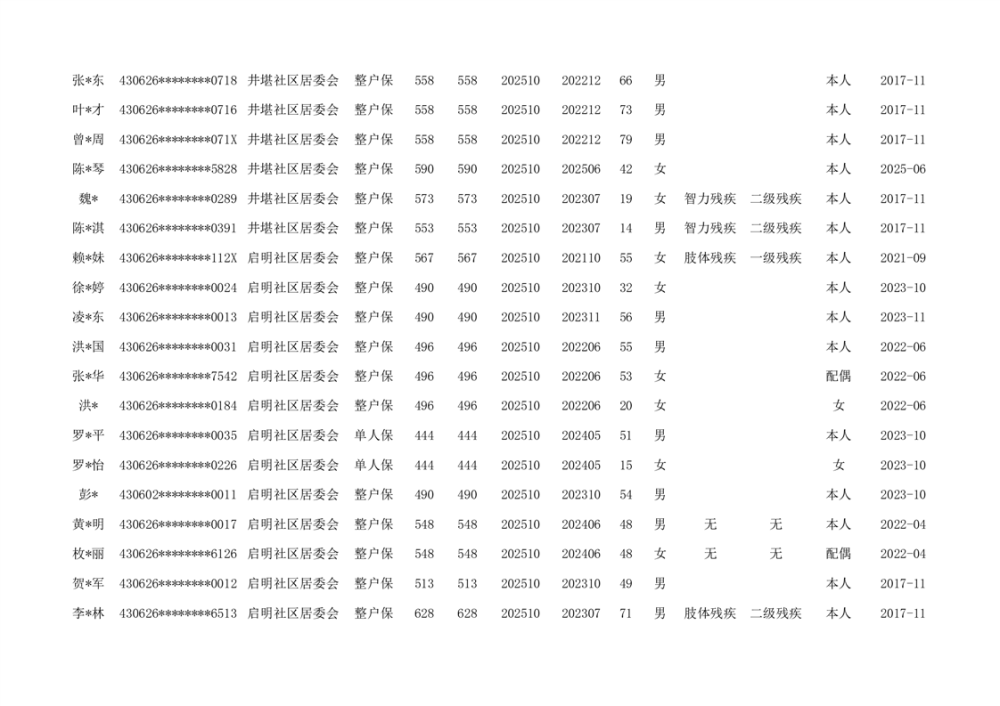 | | | | | | | | | | | | | | |
|---|---|---|---|---|---|---|---|---|---|---|---|---|---|
| 张*东 | 430626********0718 | 井堪社区居委会 | 整户保 | 558 | 558 | 202510 | 202212 | 66 | 男 | | | 本人 | 2017-11 |
| 叶*才 | 430626********0716 | 井堪社区居委会 | 整户保 | 558 | 558 | 202510 | 202212 | 73 | 男 | | | 本人 | 2017-11 |
| 曾*周 | 430626********071X | 井堪社区居委会 | 整户保 | 558 | 558 | 202510 | 202212 | 79 | 男 | | | 本人 | 2017-11 |
| 陈*琴 | 430626********5828 | 井堪社区居委会 | 整户保 | 590 | 590 | 202510 | 202506 | 42 | 女 | | | 本人 | 2025-06 |
| 魏* | 430626********0289 | 井堪社区居委会 | 整户保 | 573 | 573 | 202510 | 202307 | 19 | 女 | 智力残疾 | 二级残疾 | 本人 | 2017-11 |
| 陈*淇 | 430626********0391 | 井堪社区居委会 | 整户保 | 553 | 553 | 202510 | 202307 | 14 | 男 | 智力残疾 | 二级残疾 | 本人 | 2017-11 |
| 赖*妹 | 430626********112X | 启明社区居委会 | 整户保 | 567 | 567 | 202510 | 202110 | 55 | 女 | 肢体残疾 | 一级残疾 | 本人 | 2021-09 |
| 徐*婷 | 430626********0024 | 启明社区居委会 | 整户保 | 490 | 490 | 202510 | 202310 | 32 | 女 | | | 本人 | 2023-10 |
| 凌*东 | 430626********0013 | 启明社区居委会 | 整户保 | 490 | 490 | 202510 | 202311 | 56 | 男 | | | 本人 | 2023-11 |
| 洪*国 | 430626********0031 | 启明社区居委会 | 整户保 | 496 | 496 | 202510 | 202206 | 55 | 男 | | | 本人 | 2022-06 |
| 张*华 | 430626********7542 | 启明社区居委会 | 整户保 | 496 | 496 | 202510 | 202206 | 53 | 女 | | | 配偶 | 2022-06 |
| 洪* | 430626********0184 | 启明社区居委会 | 整户保 | 496 | 496 | 202510 | 202206 | 20 | 女 | | | 女 | 2022-06 |
| 罗*平 | 430626********0035 | 启明社区居委会 | 单人保 | 444 | 444 | 202510 | 202405 | 51 | 男 | | | 本人 | 2023-10 |
| 罗*怡 | 430626********0226 | 启明社区居委会 | 单人保 | 444 | 444 | 202510 | 202405 | 15 | 女 | | | 女 | 2023-10 |
| 彭* | 430602********0011 | 启明社区居委会 | 整户保 | 490 | 490 | 202510 | 202310 | 54 | 男 | | | 本人 | 2023-10 |
| 黄*明 | 430626********0017 | 启明社区居委会 | 整户保 | 548 | 548 | 202510 | 202406 | 48 | 男 | 无 | 无 | 本人 | 2022-04 |
| 枚*丽 | 430626********6126 | 启明社区居委会 | 整户保 | 548 | 548 | 202510 | 202406 | 48 | 女 | 无 | 无 | 配偶 | 2022-04 |
| 贺*军 | 430626********0012 | 启明社区居委会 | 整户保 | 513 | 513 | 202510 | 202310 | 49 | 男 | | | 本人 | 2017-11 |
| 李*林 | 430626********6513 | 启明社区居委会 | 整户保 | 628 | 628 | 202510 | 202307 | 71 | 男 | 肢体残疾 | 二级残疾 | 本人 | 2017-11 |